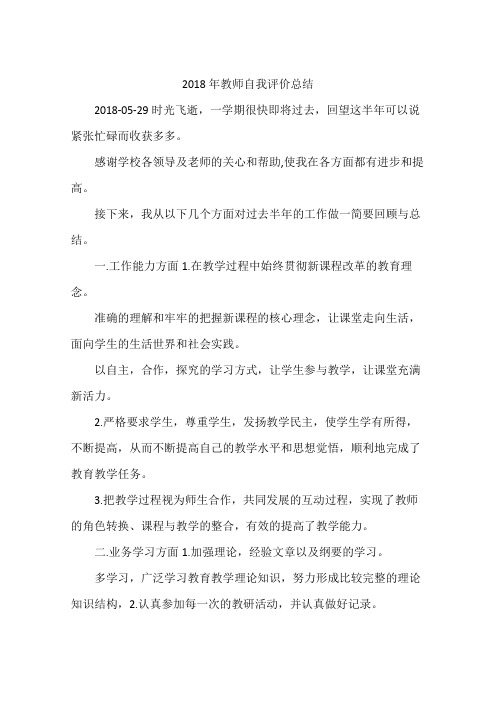 2018 年教师自我评价总结

2018-05-29 时光飞逝，一学期很快即将过去，回望这半年可以说紧张忙碌而收获多多。

感谢学校各领导及老师的关心和帮助,使我在各方面都有进步和提高。

接下来，我从以下几个方面对过去半年的工作做一简要回顾与总结。

一.工作能力方面 1.在教学过程中始终贯彻新课程改革的教育理念。

准确的理解和牢牢的把握新课程的核心理念，让课堂走向生活，面向学生的生活世界和社会实践。

以自主，合作，探究的学习方式，让学生参与教学，让课堂充满新活力。

2.严格要求学生，尊重学生，发扬教学民主，使学生学有所得，不断提高，从而不断提高自己的教学水平和思想觉悟，顺利地完成了教育教学任务。

3.把教学过程视为师生合作，共同发展的互动过程，实现了教师的角色转换、课程与教学的整合，有效的提高了教学能力。

二.业务学习方面 1.加强理论，经验文章以及纲要的学习。

多学习，广泛学习教育教学理论知识，努力形成比较完整的理论知识结构，2.认真参加每一次的教研活动，并认真做好记录。